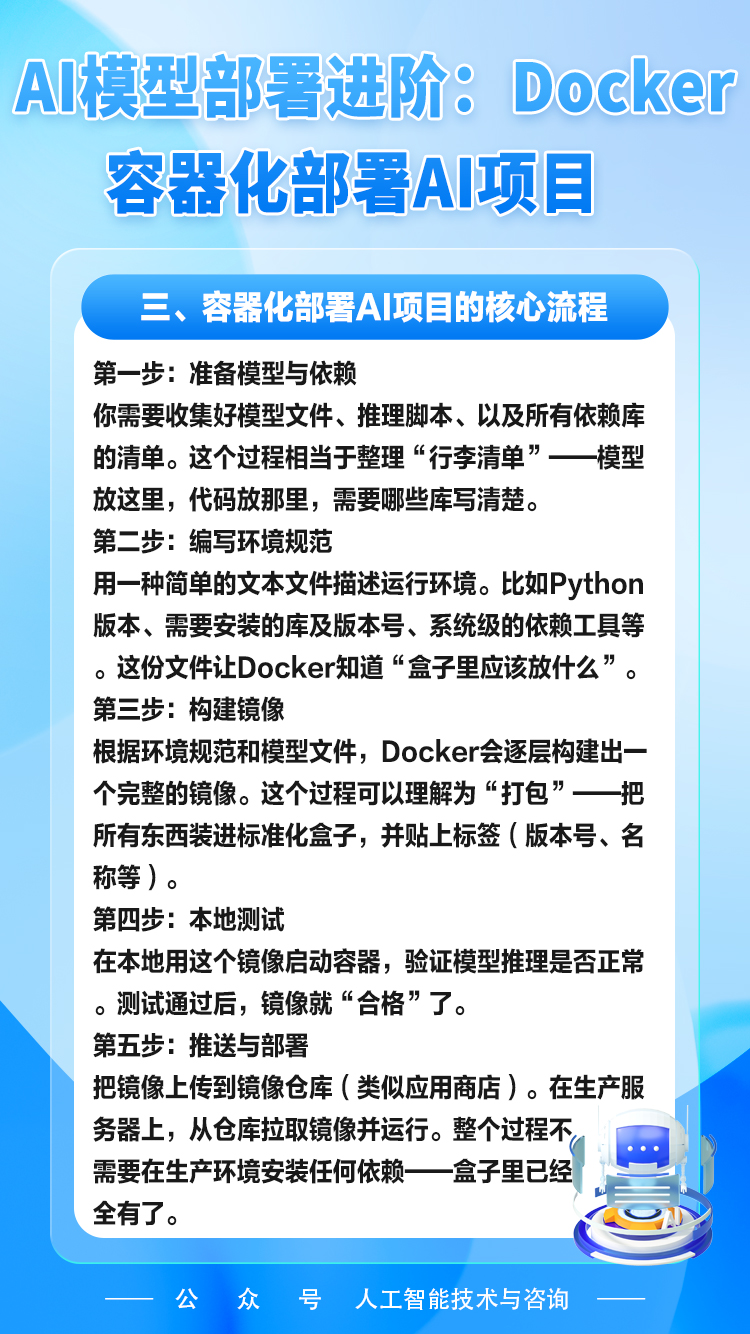 AI模型部署进阶：Docker容器化部署AI项目

三、容器化部署AI项目的核心流程

第一步：准备模型与依赖

你需要收集好模型文件、推理脚本、以及所有依赖库的清单。这个过程相当于整理“行李清单”——模型放这里，代码放那里，需要哪些库写清楚。

第二步：编写环境规范

用一种简单的文本文件描述运行环境。比如Python版本、需要安装的库及版本号、系统级的依赖工具等。这份文件让Docker知道“盒子里应该放什么”。

第三步：构建镜像

根据环境规范和模型文件，Docker会逐层构建出一个完整的镜像。这个过程可以理解为“打包”——把所有东西装进标准化盒子，并贴上标签（版本号、名称等）。

第四步：本地测试

在本地用这个镜像启动容器，验证模型推理是否正常。测试通过后，镜像就“合格”了。

第五步：推送与部署

把镜像上传到镜像仓库（类似应用商店）。在生产服务器上，从仓库拉取镜像并运行。整个过程不需要在生产环境安装任何依赖——盒子里已经全有了。

—— 公 众 号 人工智能技术与咨询 ——